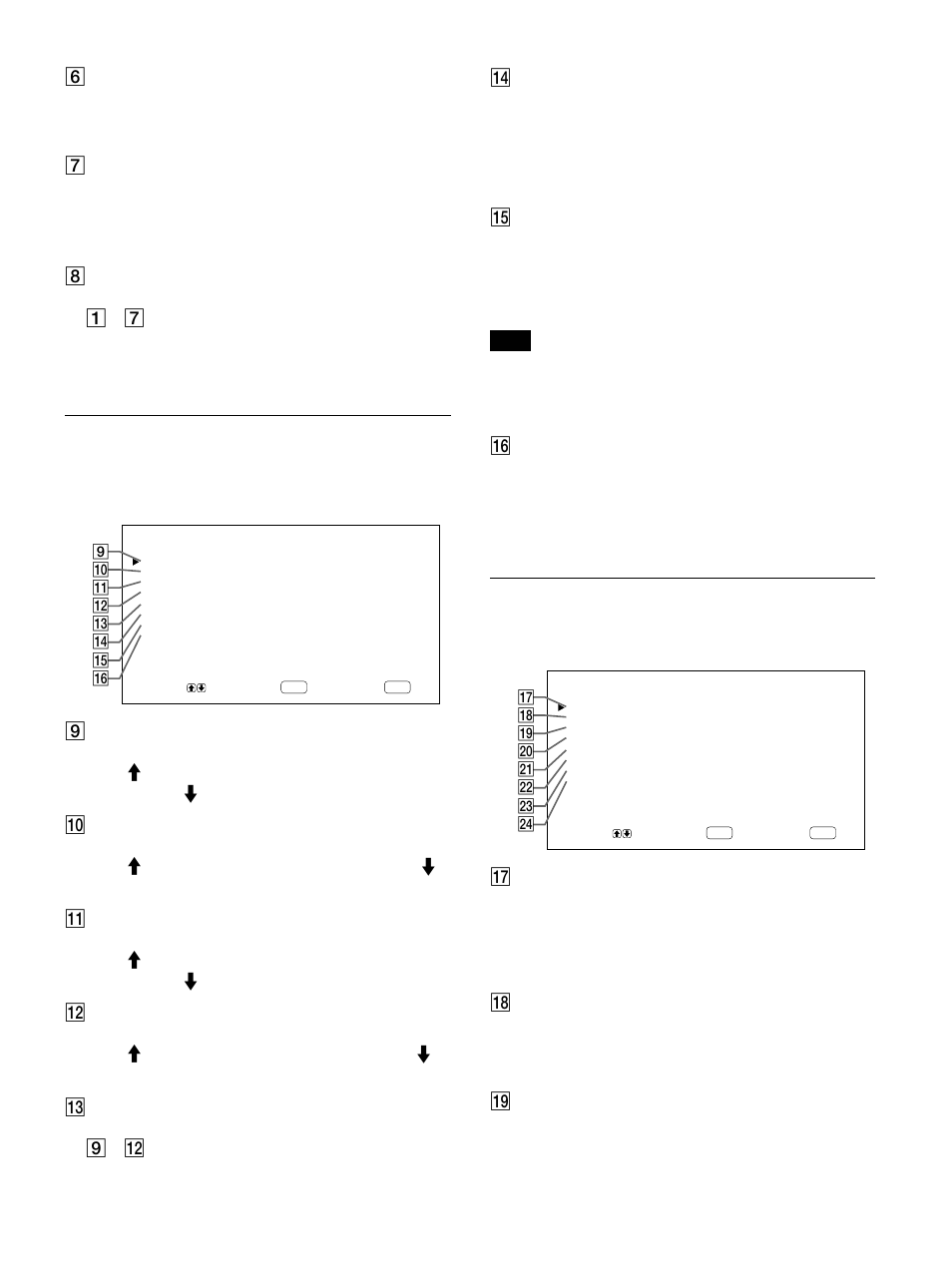 6

7

8

1 7

9
10
11
12
13
14
15
16

9

10

11

12

13

9 12

14

15

16

17
18
19
20
21
22
23
24

17

18

19